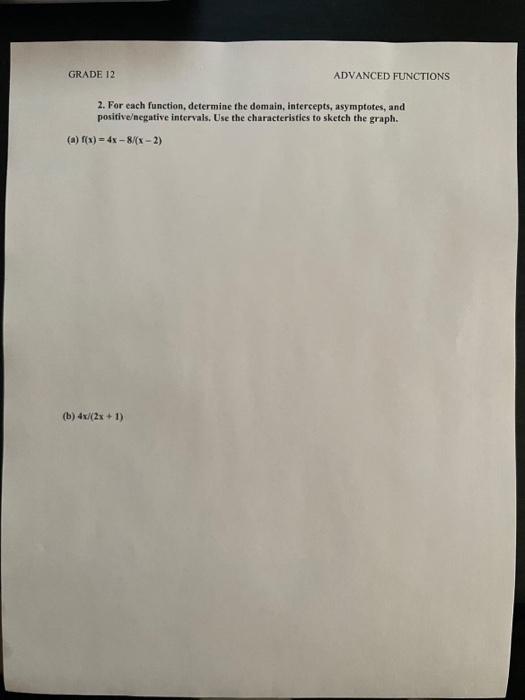 GRADE 12

ADVANCED FUNCTIONS

2. For each function, determine the domain, intercepts, asymptotes, and positive/negative intervals. Use the characteristics to sketch the graph.

(a) $f(x) = 4x - 8/(x - 2)$

(b) $4x/(2x + 1)$